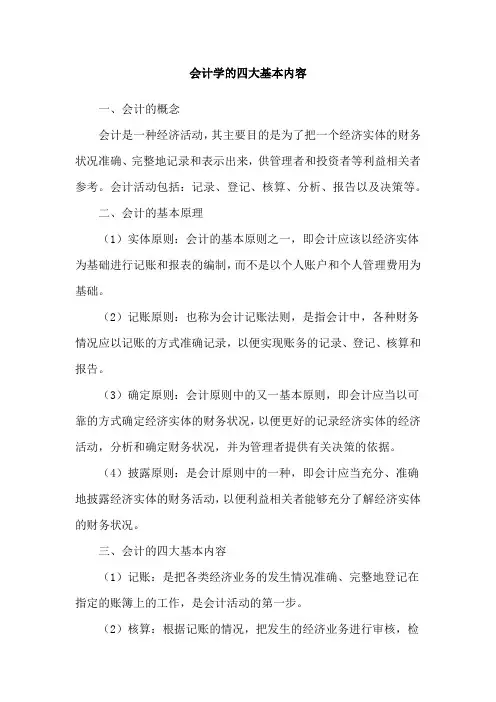 会计学的四大基本内容

一、会计的概念

会计是一种经济活动，其主要目的是为了把一个经济实体的财务状况准确、完整地记录和表示出来，供管理者和投资者等利益相关者参考。会计活动包括：记录、登记、核算、分析、报告以及决策等。

二、会计的基本原理

（1）实体原则：会计的基本原则之一，即会计应该以经济实体为基础进行记账和报表的编制，而不是以个人账户和个人管理费用为基础。

（2）记账原则：也称为会计记账法则，是指会计中，各种财务情况应以记账的方式准确记录，以便实现账务的记录、登记、核算和报告。

（3）确定原则：会计原则中的又一基本原则，即会计应当以可靠的方式确定经济实体的财务状况，以便更好的记录经济实体的经济活动，分析和确定财务状况，并为管理者提供有关决策的依据。

（4）披露原则：是会计原则中的一种，即会计应当充分、准确地披露经济实体的财务活动，以便利益相关者能够充分了解经济实体的财务状况。

三、会计的四大基本内容

（1）记账：是把各类经济业务的发生情况准确、完整地登记在指定的账簿上的工作，是会计活动的第一步。

（2）核算：根据记账的情况，把发生的经济业务进行审核，检